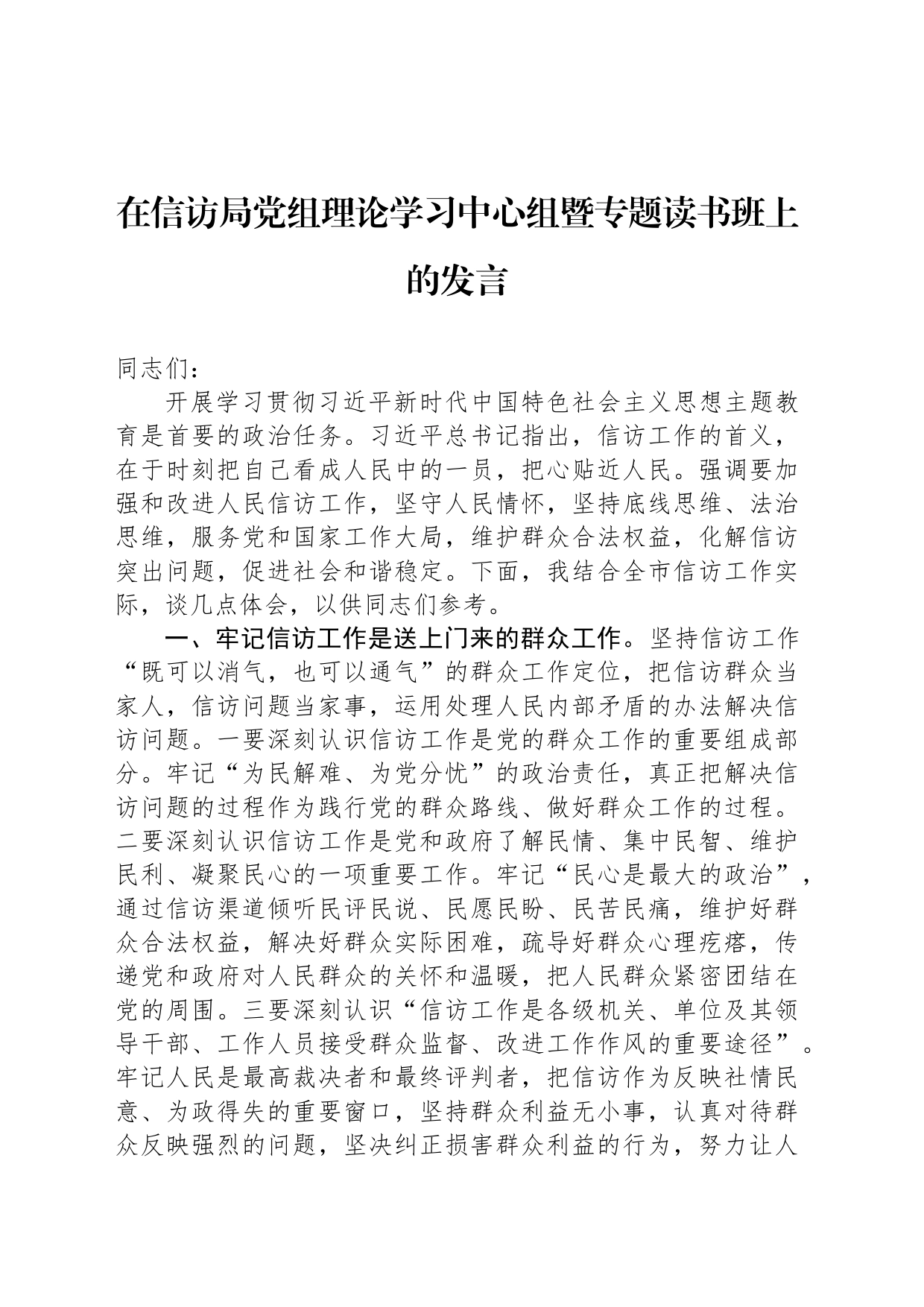 在信访局党组理论学习中心组暨专题读书班上的发言

同志们：

开展学习贯彻习近平新时代中国特色社会主义思想主题教育是首要的政治任务。习近平总书记指出，信访工作的首义，在于时刻把自己看成人民中的一员，把心贴近人民。强调要加强和改进人民信访工作，坚守人民情怀，坚持底线思维、法治思维，服务党和国家工作大局，维护群众合法权益，化解信访突出问题，促进社会和谐稳定。下面，我结合全市信访工作实际，谈几点体会，以供同志们参考。

一、牢记信访工作是送上门来的群众工作。坚持信访工作“既可以消气，也可以通气”的群众工作定位，把信访群众当家人，信访问题当家事，运用处理人民内部矛盾的办法解决信访问题。一要深刻认识信访工作是党的群众工作的重要组成部分。牢记“为民解难、为党分忧”的政治责任，真正把解决信访问题的过程作为践行党的群众路线、做好群众工作的过程。二要深刻认识信访工作是党和政府了解民情、集中民智、维护民利、凝聚民心的一项重要工作。牢记“民心是最大的政治”，通过信访渠道倾听民评民说、民愿民盼、民苦民痛，维护好群众合法权益，解决好群众实际困难，疏导好群众心理疙瘩，传递党和政府对人民群众的关怀和温暖，把人民群众紧密团结在党的周围。三要深刻认识“信访工作是各级机关、单位及其领导干部、工作人员接受群众监督、改进工作作风的重要途径”。牢记人民是最高裁决者和最终评判者，把信访作为反映社情民意、为政得失的重要窗口，坚持群众利益无小事，认真对待群众反映强烈的问题，坚决纠正损害群众利益的行为，努力让人